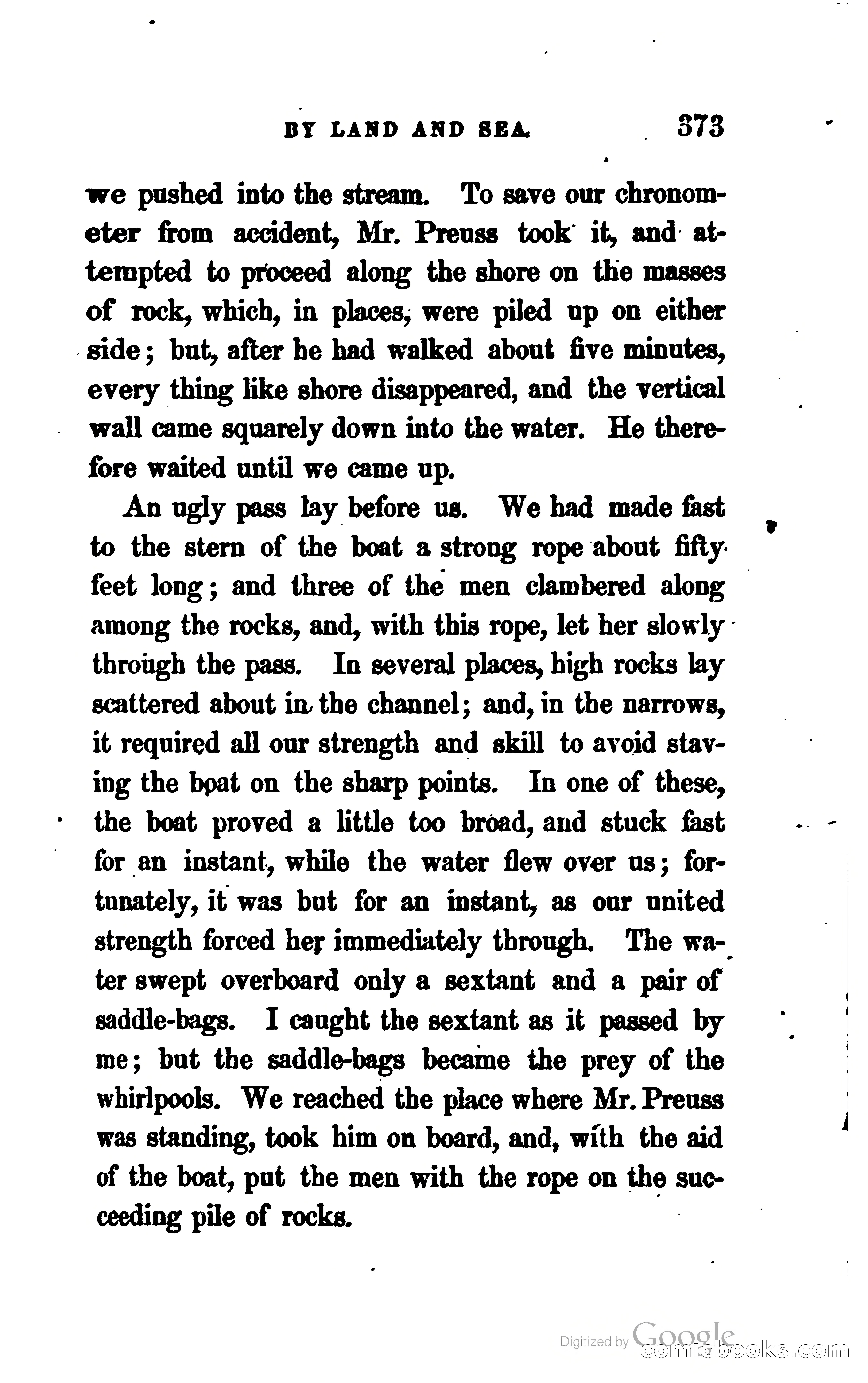 BY LAND AND SEA. 373

we pushed into the stream. To save our chronometer from accident, Mr. Preuss took it, and attempted to proceed along the shore on the masses of rock, which, in places, were piled up on either side; but, after he had walked about five minutes, every thing like shore disappeared, and the vertical wall came squarely down into the water. He therefore waited until we came up.

An ugly pass lay before us. We had made fast to the stern of the boat a strong rope about fifty feet long; and three of the men clambered along among the rocks, and, with this rope, let her slowly through the pass. In several places, high rocks lay scattered about in the channel; and, in the narrows, it required all our strength and skill to avoid staving the boat on the sharp points. In one of these, the boat proved a little too broad, and stuck fast for an instant, while the water flew over us; fortunately, it was but for an instant, as our united strength forced her immediately through. The water swept overboard only a sextant and a pair of saddle-bags. I caught the sextant as it passed by me; but the saddle-bags became the prey of the whirlpools. We reached the place where Mr. Preuss was standing, took him on board, and, with the aid of the boat, put the men with the rope on the succeeding pile of rocks.

Digitized by Google
comicbooks.com